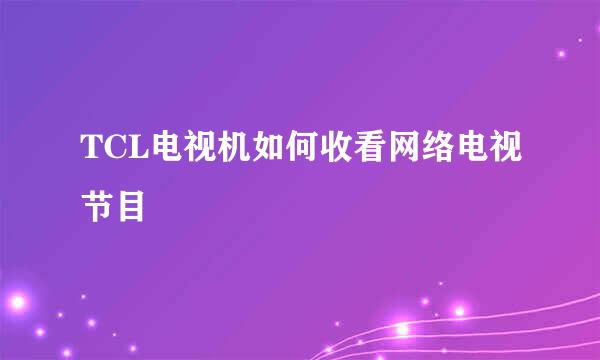 TCL电视机如何收看网络电视节目